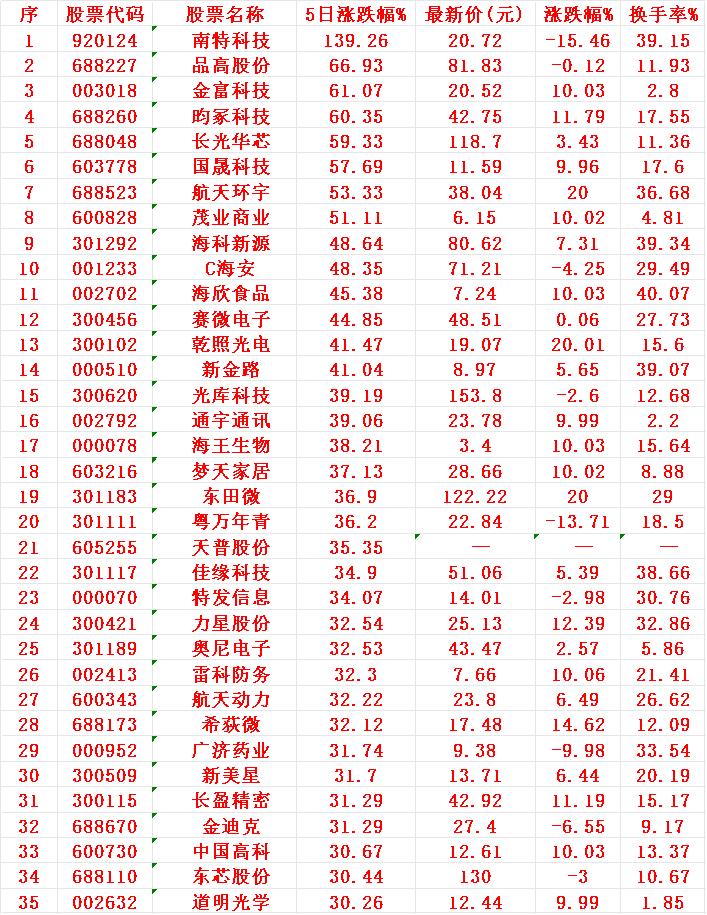 | 序 | 股票代码 | 股票名称 | 5日涨跌幅% | 最新价(元) | 涨跌幅% | 换手率% |
|---|---|---|---|---|---|---|
| 1 | 920124 | 南特科技 | 139.26 | 20.72 | -15.46 | 39.15 |
| 2 | 688227 | 品高股份 | 66.93 | 81.83 | -0.12 | 11.93 |
| 3 | 003018 | 金富科技 | 61.07 | 20.52 | 10.03 | 2.8 |
| 4 | 688260 | 昀冢科技 | 60.35 | 42.75 | 11.79 | 17.55 |
| 5 | 688048 | 长光华芯 | 59.33 | 118.7 | 3.43 | 11.36 |
| 6 | 603778 | 国晟科技 | 57.69 | 11.59 | 9.96 | 17.6 |
| 7 | 688523 | 航天环宇 | 53.33 | 38.04 | 20 | 36.68 |
| 8 | 600828 | 茂业商业 | 51.11 | 6.15 | 10.02 | 4.81 |
| 9 | 301292 | 海科新源 | 48.64 | 80.62 | 7.31 | 39.34 |
| 10 | 001233 | C海安 | 48.35 | 71.21 | -4.25 | 29.49 |
| 11 | 002702 | 海欣食品 | 45.38 | 7.24 | 10.03 | 40.07 |
| 12 | 300456 | 赛微电子 | 44.85 | 48.51 | 0.06 | 27.73 |
| 13 | 300102 | 乾照光电 | 41.47 | 19.07 | 20.01 | 15.6 |
| 14 | 000510 | 新金路 | 41.04 | 8.97 | 5.65 | 39.07 |
| 15 | 300620 | 光库科技 | 39.19 | 153.8 | -2.6 | 12.68 |
| 16 | 002792 | 通宇通讯 | 39.06 | 23.78 | 9.99 | 2.2 |
| 17 | 000078 | 海王生物 | 38.21 | 3.4 | 10.03 | 15.64 |
| 18 | 603216 | 梦天家居 | 37.13 | 28.66 | 10.02 | 8.88 |
| 19 | 301183 | 东田微 | 36.9 | 122.22 | 20 | 29 |
| 20 | 301111 | 粤万年青 | 36.2 | 22.84 | -13.71 | 18.5 |
| 21 | 605255 | 天普股份 | 35.35 | — | — | — |
| 22 | 301117 | 佳缘科技 | 34.9 | 51.06 | 5.39 | 38.66 |
| 23 | 000070 | 特发信息 | 34.07 | 14.01 | -2.98 | 30.76 |
| 24 | 300421 | 力星股份 | 32.54 | 25.13 | 12.39 | 32.86 |
| 25 | 301189 | 奥尼电子 | 32.53 | 43.47 | 2.57 | 5.86 |
| 26 | 002413 | 雷科防务 | 32.3 | 7.66 | 10.06 | 21.41 |
| 27 | 600343 | 航天动力 | 32.22 | 23.8 | 6.49 | 26.62 |
| 28 | 688173 | 希荻微 | 32.12 | 17.48 | 14.62 | 12.09 |
| 29 | 000952 | 广济药业 | 31.74 | 9.38 | -9.98 | 33.54 |
| 30 | 300509 | 新美星 | 31.7 | 13.71 | 6.44 | 20.19 |
| 31 | 300115 | 长盈精密 | 31.29 | 42.92 | 11.19 | 15.17 |
| 32 | 688670 | 金迪克 | 31.29 | 27.4 | -6.55 | 9.17 |
| 33 | 600730 | 中国高科 | 30.67 | 12.61 | 10.03 | 13.37 |
| 34 | 688110 | 东芯股份 | 30.44 | 130 | -3 | 10.67 |
| 35 | 002632 | 道明光学 | 30.26 | 12.44 | 9.99 | 1.85 |